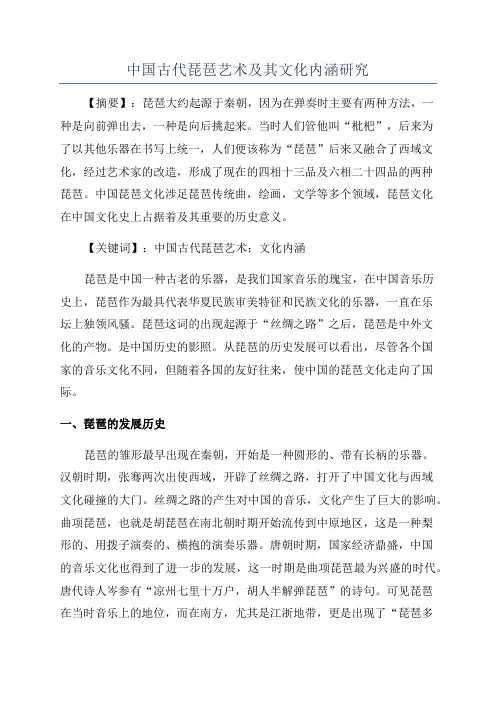 中国古代琵琶艺术及其文化内涵研究

【摘要】：琵琶大约起源于秦朝，因为在弹奏时主要有两种方法，一种是向前弹出去，一种是向后挑起来。当时人们管他叫“枇杷”，后来为了以其他乐器在书写上统一，人们便该称为“琵琶”后来又融合了西域文化，经过艺术家的改造，形成了现在的四相十三品及六相二十四品的两种琵琶。中国琵琶文化涉足琵琶传统曲，绘画，文学等多个领域，琵琶文化在中国文化史上占据着及其重要的历史意义。

【关键词】：中国古代琵琶艺术；文化内涵

琵琶是中国一种古老的乐器，是我们国家音乐的瑰宝，在中国音乐历史上，琵琶作为最具代表华夏民族审美特征和民族文化的乐器，一直在乐坛上独领风骚。琵琶这词的出现起源于“丝绸之路”之后，琵琶是中外文化的产物。是中国历史的影照。从琵琶的历史发展可以看出，尽管各个国家的音乐文化不同，但随着各国的友好往来，使中国的琵琶文化走向了国际。

一、琵琶的发展历史

琵琶的雏形最早出现在秦朝，开始是一种圆形的、带有长柄的乐器。汉朝时期，张骞两次出使西域，开辟了丝绸之路，打开了中国文化与西域文化碰撞的大门。丝绸之路的产生对中国的音乐，文化产生了巨大的影响。曲项琵琶，也就是胡琵琶在南北朝时期开始流传到中原地区，这是一种梨形的、用拨子演奏的、横抱的演奏乐器。唐朝时期，国家经济鼎盛，中国的音乐文化也得到了进一步的发展，这一时期是曲项琵琶最为兴盛的时代。唐代诗人岑参有“凉州七里十万户，胡人半解弹琵琶”的诗句。可见琵琶在当时音乐上的地位，而在南方，尤其是江浙地带，更是出现了“琵琶多